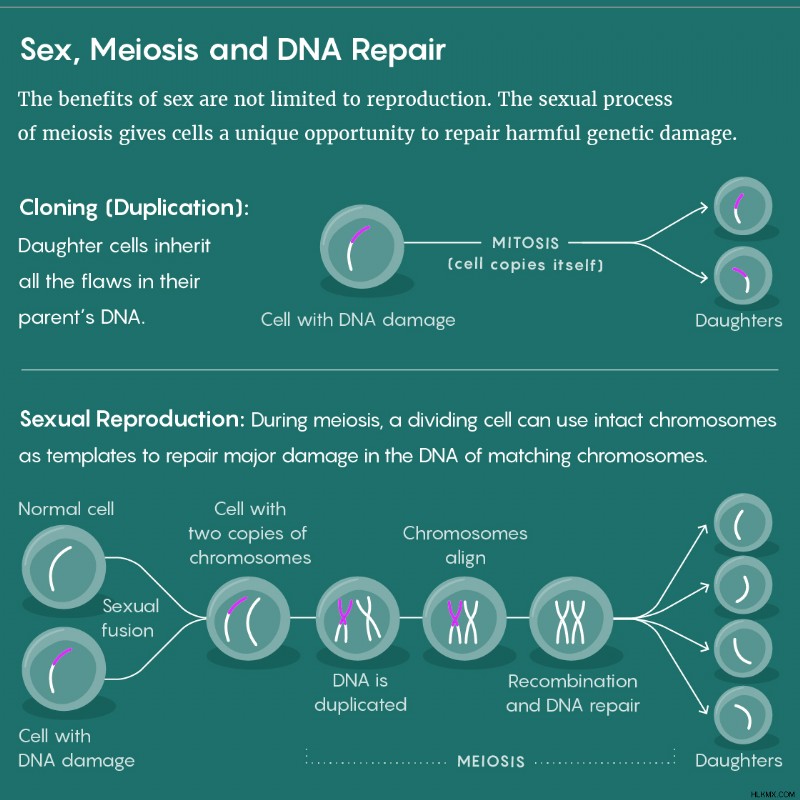 Sex, Meiosis and DNA Repair

The benefits of sex are not limited to reproduction. The sexual process of meiosis gives cells a unique opportunity to repair harmful genetic damage.

Cloning (Duplication): Daughter cells inherit all the flaws in their parent's DNA.

Cell with DNA damage

MITOSIS
(cell copies itself)

Daughters

Sexual Reproduction: During meiosis, a dividing cell can use intact chromosomes as templates to repair major damage in the DNA of matching chromosomes.

Normal cell

Sexual fusion

Cell with DNA damage

Cell with two copies of chromosomes

DNA is duplicated

Chromosomes align

Recombination and DNA repair

MEIOSIS

Daughters

HLKMX.COM